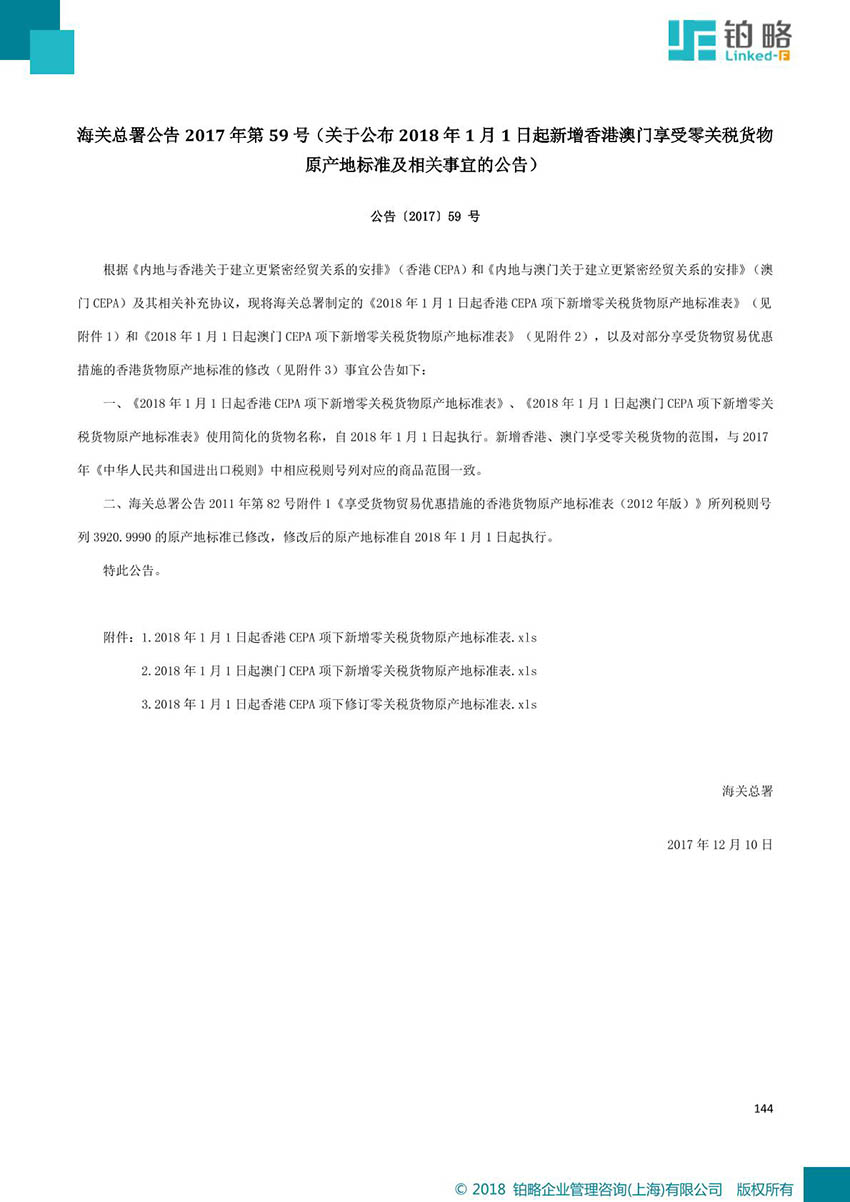 铂略
Linked-F

海关总署公告 2017 年第 59 号（关于公布 2018 年 1 月 1 日起新增香港澳门享受零关税货物原产地标准及相关事宜的公告）

公告〔2017〕59 号

根据《内地与香港关于建立更紧密经贸关系的安排》（香港 CEPA）和《内地与澳门关于建立更紧密经贸关系的安排》（澳门 CEPA）及其相关补充协议，现将海关总署制定的《2018 年 1 月 1 日起香港 CEPA 项下新增零关税货物原产地标准表》（见附件 1）和《2018 年 1 月 1 日起澳门 CEPA 项下新增零关税货物原产地标准表》（见附件 2），以及对部分享受货物贸易优惠措施的香港货物原产地标准的修改（见附件 3）事宜公告如下：

一、《2018 年 1 月 1 日起香港 CEPA 项下新增零关税货物原产地标准表》、《2018 年 1 月 1 日起澳门 CEPA 项下新增零关税货物原产地标准表》使用简化的货物名称，自 2018 年 1 月 1 日起执行。新增香港、澳门享受零关税货物的范围，与 2017 年《中华人民共和国进出口税则》中相应税则号列对应的商品范围一致。

二、海关总署公告 2011 年第 82 号附件 1《享受货物贸易优惠措施的香港货物原产地标准表（2012 年版）》所列税则号列 3920.9990 的原产地标准已修改，修改后的原产地标准自 2018 年 1 月 1 日起执行。

特此公告。

附件：1.2018 年 1 月 1 日起香港 CEPA 项下新增零关税货物原产地标准表.xls

2.2018 年 1 月 1 日起澳门 CEPA 项下新增零关税货物原产地标准表.xls

3.2018 年 1 月 1 日起香港 CEPA 项下修订零关税货物原产地标准表.xls

海关总署

2017 年 12 月 10 日

144

© 2018 铂略企业管理咨询(上海)有限公司 版权所有